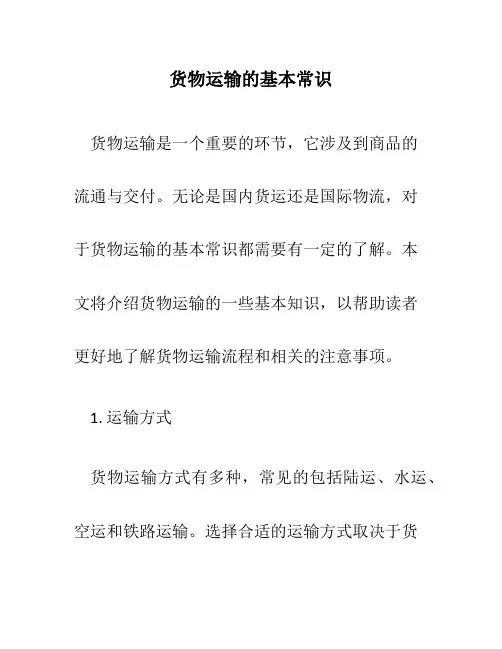 货物运输的基本常识

货物运输是一个重要的环节，它涉及到商品的流通与交付。无论是国内货运还是国际物流，对于货物运输的基本常识都需要有一定的了解。本文将介绍货物运输的一些基本知识，以帮助读者更好地了解货物运输流程和相关的注意事项。

1. 运输方式

货物运输方式有多种，常见的包括陆运、水运、空运和铁路运输。选择合适的运输方式取决于货